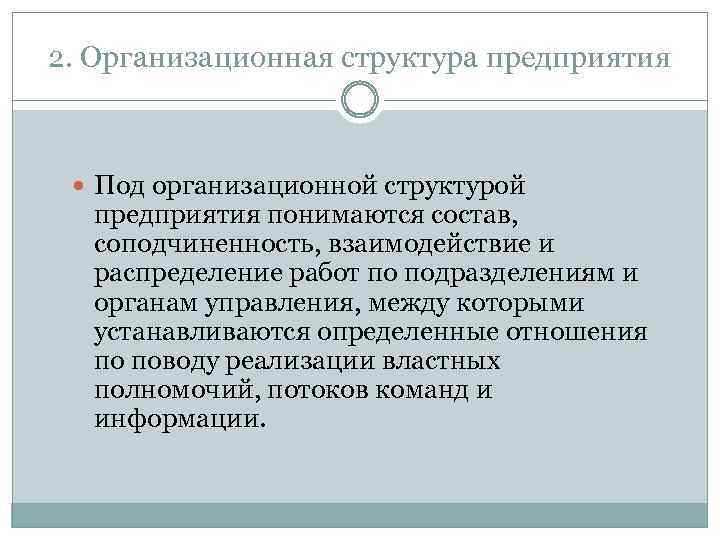 2. Организационная структура предприятия

Под организационной структурой предприятия понимаются состав, соподчиненность, взаимодействие и распределение работ по подразделениям и органам управления, между которыми устанавливаются определенные отношения по поводу реализации властных полномочий, потоков команд и информации.